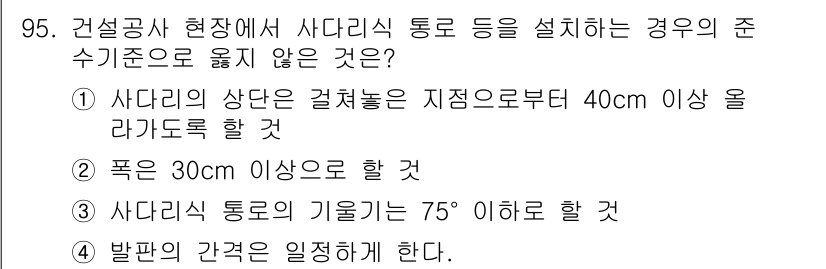 95. 건설공사 현장에서 사다리식 통로 등을 설치하는 경우의 준수기준으로 옳지 않은 것은?

① 사다리의 상단은 걸쳐놓은 지점으로부터 40cm 이상 올라가도록 할 것

② 폭은 30cm 이상으로 할 것

③ 사다리식 통로의 기울기는 75° 이하로 할 것

④ 발판의 간격은 일정하게 한다.